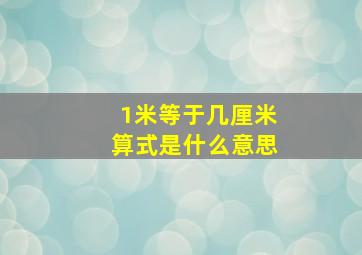 1米等于几厘米
算式是什么意思